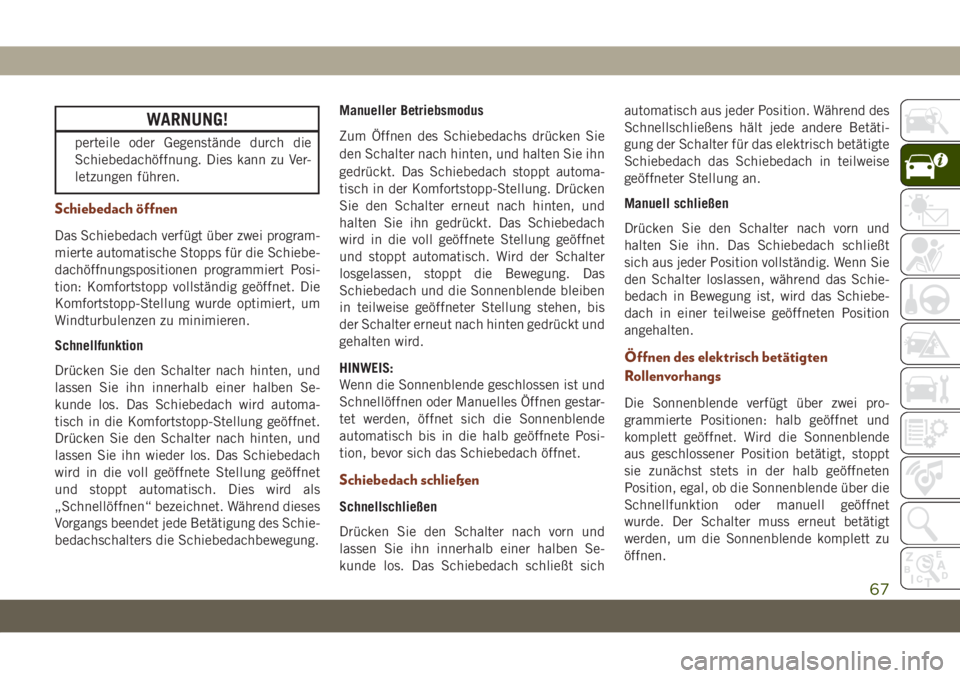 WARNUNG!

perteile oder Gegenstände durch die Schiebedachöffnung. Dies kann zu Verletzungen führen.

Schiebedach öffnen

Das Schiebedach verfügt über zwei programmierte automatische Stopps für die Schiebedachöffnungspositionen programmiert Position: Komfortstopp vollständig geöffnet. Die Komfortstopp-Stellung wurde optimiert, um Windturbulenzen zu minimieren.

Schnellfunktion

Drücken Sie den Schalter nach hinten, und lassen Sie ihn innerhalb einer halben Sekunde los. Das Schiebedach wird automatisch in die Komfortstopp-Stellung geöffnet. Drücken Sie den Schalter nach hinten, und lassen Sie ihn wieder los. Das Schiebedach wird in die voll geöffnete Stellung geöffnet und stoppt automatisch. Dies wird als „Schnellöffnen“ bezeichnet. Während dieses Vorgangs beendet jede Betätigung des Schiebedachschalters die Schiebedachbewegung.

Manueller Betriebsmodus

Zum Öffnen des Schiebedachs drücken Sie den Schalter nach hinten, und halten Sie ihn gedrückt. Das Schiebedach stoppt automatisch in der Komfortstopp-Stellung. Drücken Sie den Schalter erneut nach hinten, und halten Sie ihn gedrückt. Das Schiebedach wird in die voll geöffnete Stellung geöffnet und stoppt automatisch. Wird der Schalter losgelassen, stoppt die Bewegung. Das Schiebedach und die Sonnenblende bleiben in teilweise geöffneter Stellung stehen, bis der Schalter erneut nach hinten gedrückt und gehalten wird.

HINWEIS:
Wenn die Sonnenblende geschlossen ist und Schnellöffnen oder Manuelles Öffnen gestartet werden, öffnet sich die Sonnenblende automatisch bis in die halb geöffnete Position, bevor sich das Schiebedach öffnet.

Schiebedach schließen

Schnellschließen

Drücken Sie den Schalter nach vorn und lassen Sie ihn innerhalb einer halben Sekunde los. Das Schiebedach schließt sich automatisch aus jeder Position. Während des Schnellschließens hält jede andere Betätigung der Schalter für das elektrisch betätigte Schiebedach das Schiebedach in teilweise geöffneter Stellung an.

Manuell schließen

Drücken Sie den Schalter nach vorn und halten Sie ihn. Das Schiebedach schließt sich aus jeder Position vollständig. Wenn Sie den Schalter loslassen, während das Schiebedach in Bewegung ist, wird das Schiebedach in einer teilweise geöffneten Position angehalten.

Öffnen des elektrisch betätigten Rollenvorhangs

Die Sonnenblende verfügt über zwei programmierte Positionen: halb geöffnet und komplett geöffnet. Wird die Sonnenblende aus geschlossener Position betätigt, stoppt sie zunächst stets in der halb geöffneten Position, egal, ob die Sonnenblende über die Schnellfunktion oder manuell geöffnet wurde. Der Schalter muss erneut betätigt werden, um die Sonnenblende komplett zu öffnen.

67

carmanualsonline.info